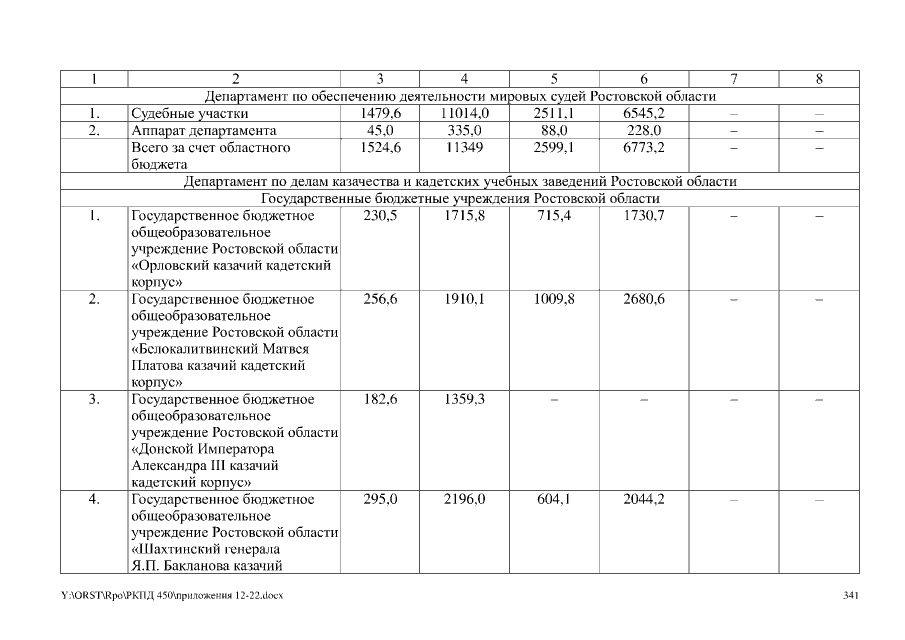 | 1 | 2 | 3 | 4 | 5 | 6 | 7 | 8 |
|---|---|---|---|---|---|---|---|
| Департамент по обеспечению деятельности мировых судей Ростовской области | | | | | | | |
| 1. | Судебные участки | 1479,6 | 11014,0 | 2511,1 | 6545,2 | – | – |
| 2. | Аппарат департамента | 45,0 | 335,0 | 88,0 | 228,0 | – | – |
| | Всего за счет областного бюджета | 1524,6 | 11349 | 2599,1 | 6773,2 | – | – |
| Департамент по делам казачества и кадетских учебных заведений Ростовской области | | | | | | | |
| Государственные бюджетные учреждения Ростовской области | | | | | | | |
| 1. | Государственное бюджетное общеобразовательное учреждение Ростовской области «Орловский казачий кадетский корпус» | 230,5 | 1715,8 | 715,4 | 1730,7 | – | – |
| 2. | Государственное бюджетное общеобразовательное учреждение Ростовской области «Белокалитвинский Матвея Платова казачий кадетский корпус» | 256,6 | 1910,1 | 1009,8 | 2680,6 | – | – |
| 3. | Государственное бюджетное общеобразовательное учреждение Ростовской области «Донской Императора Александра III казачий кадетский корпус» | 182,6 | 1359,3 | – | – | – | – |
| 4. | Государственное бюджетное общеобразовательное учреждение Ростовской области «Шахтинский генерала Я.П. Бакланова казачий | 295,0 | 2196,0 | 604,1 | 2044,2 | – | – |

Y:\ORST\Rpo\РКПД 450\приложения 12-22.docx

341